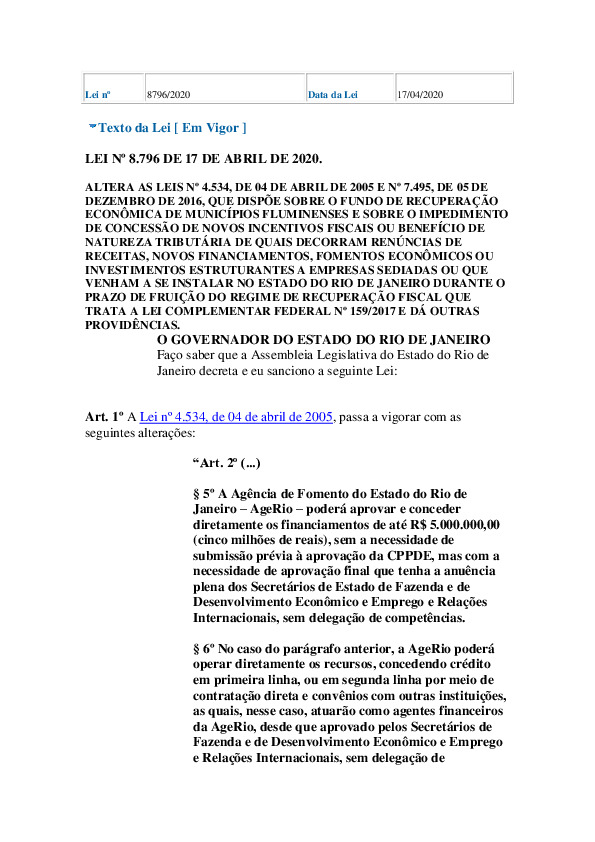 | Lei nº | 8796/2020 | Data da Lei | 17/04/2020 |
|---|---|---|---|

Texto da Lei [ Em Vigor ]

LEI Nº 8.796 DE 17 DE ABRIL DE 2020.

ALTERA AS LEIS Nº 4.534, DE 04 DE ABRIL DE 2005 E Nº 7.495, DE 05 DE DEZEMBRO DE 2016, QUE DISPÕE SOBRE O FUNDO DE RECUPERAÇÃO ECONÔMICA DE MUNICÍPIOS FLUMINENSES E SOBRE O IMPEDIMENTO DE CONCESSÃO DE NOVOS INCENTIVOS FISCAIS OU BENEFÍCIO DE NATUREZA TRIBUTÁRIA DE QUAIS DECORRAM RENÚNCIAS DE RECEITAS, NOVOS FINANCIAMENTOS, FOMENTOS ECONÔMICOS OU INVESTIMENTOS ESTRUTURANTES A EMPRESAS SEDIADAS OU QUE VENHAM A SE INSTALAR NO ESTADO DO RIO DE JANEIRO DURANTE O PRAZO DE FRUIÇÃO DO REGIME DE RECUPERAÇÃO FISCAL QUE TRATA A LEI COMPLEMENTAR FEDERAL Nº 159/2017 E DÁ OUTRAS PROVIDÊNCIAS.

O GOVERNADOR DO ESTADO DO RIO DE JANEIRO
Faço saber que a Assembleia Legislativa do Estado do Rio de Janeiro decreta e eu sanciono a seguinte Lei:

Art. 1º A Lei nº 4.534, de 04 de abril de 2005, passa a vigorar com as seguintes alterações:

“Art. 2º (...)

§ 5º A Agência de Fomento do Estado do Rio de Janeiro – AgeRio – poderá aprovar e conceder diretamente os financiamentos de até R$ 5.000.000,00 (cinco milhões de reais), sem a necessidade de submissão prévia à aprovação da CPPDE, mas com a necessidade de aprovação final que tenha a anuência plena dos Secretários de Estado de Fazenda e de Desenvolvimento Econômico e Emprego e Relações Internacionais, sem delegação de competências.

§ 6º No caso do parágrafo anterior, a AgeRio poderá operar diretamente os recursos, concedendo crédito em primeira linha, ou em segunda linha por meio de contratação direta e convênios com outras instituições, as quais, nesse caso, atuarão como agentes financeiros da AgeRio, desde que aprovado pelos Secretários de Fazenda e de Desenvolvimento Econômico e Emprego e Relações Internacionais, sem delegação de